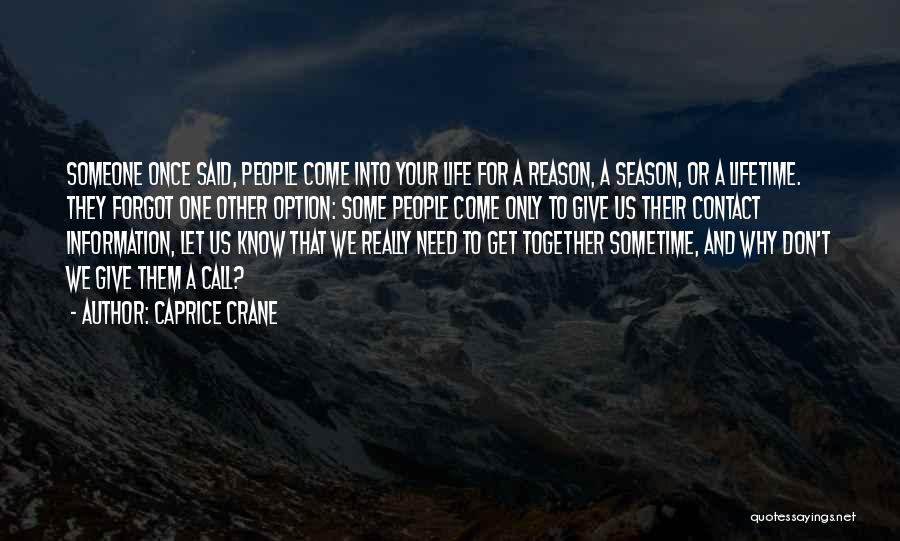 SOMEONE ONCE SAID, PEOPLE COME INTO YOUR LIFE FOR A REASON, A SEASON, OR A LIFETIME. THEY FORGOT ONE OTHER OPTION: SOME PEOPLE COME ONLY TO GIVE US THEIR CONTACT INFORMATION, LET US KNOW THAT WE REALLY NEED TO GET TOGETHER SOMETIME, AND WHY DON'T WE GIVE THEM A CALL?

- AUTHOR: CAPRICE CRANE

quotessayings.net